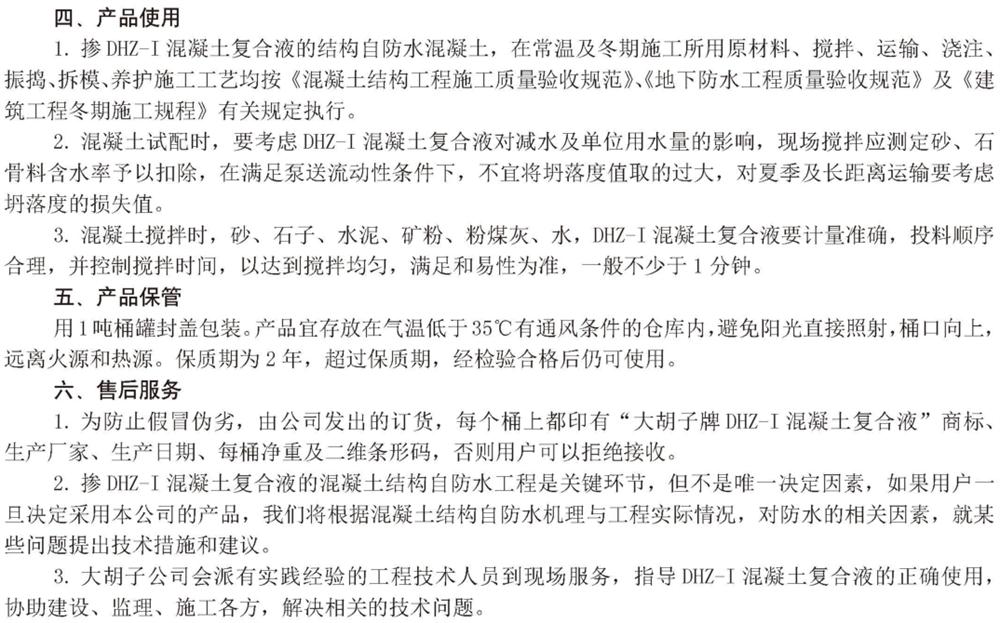 四、产品使用

1. 掺 DHZ-I 混凝土复合液的结构自防水混凝土，在常温及冬期施工所用原材料、搅拌、运输、浇注、振捣、拆模、养护施工工艺均按《混凝土结构工程施工质量验收规范》、《地下防水工程质量验收规范》及《建筑工程冬期施工规程》有关规定执行。

2. 混凝土试配时，要考虑 DHZ-I 混凝土复合液对减水及单位用水量的影响，现场搅拌应测定砂、石骨料含水率予以扣除，在满足泵送流动性条件下，不宜将坍落度值取的过大，对夏季及长距离运输要考虑坍落度的损失值。

3. 混凝土搅拌时，砂、石子、水泥、矿粉、粉煤灰、水，DHZ-I 混凝土复合液要计量准确，投料顺序合理，并控制搅拌时间，以达到搅拌均匀，满足和易性为准，一般不少于 1 分钟。

五、产品保管

用 1 吨桶罐封盖包装。产品宜存放在气温低于 35℃有通风条件的仓库内，避免阳光直接照射，桶口向上，远离火源和热源。保质期为 2 年，超过保质期，经检验合格后仍可使用。

六、售后服务

1. 为防止假冒伪劣，由公司发出的订货，每个桶上都印有“大胡子牌 DHZ-I 混凝土复合液”商标、生产厂家、生产日期、每桶净重及二维条形码，否则用户可以拒绝接收。

2. 掺 DHZ-I 混凝土复合液的混凝土结构自防水工程是关键环节，但不是唯一决定因素，如果用户一旦决定采用本公司的产品，我们将根据混凝土结构自防水机理与工程实际情况，对防水的相关因素，就某些问题提出技术措施和建议。

3. 大胡子公司会派有实践经验的工程技术人员到现场服务，指导 DHZ-I 混凝土复合液的正确使用，协助建设、监理、施工各方，解决相关的技术问题。